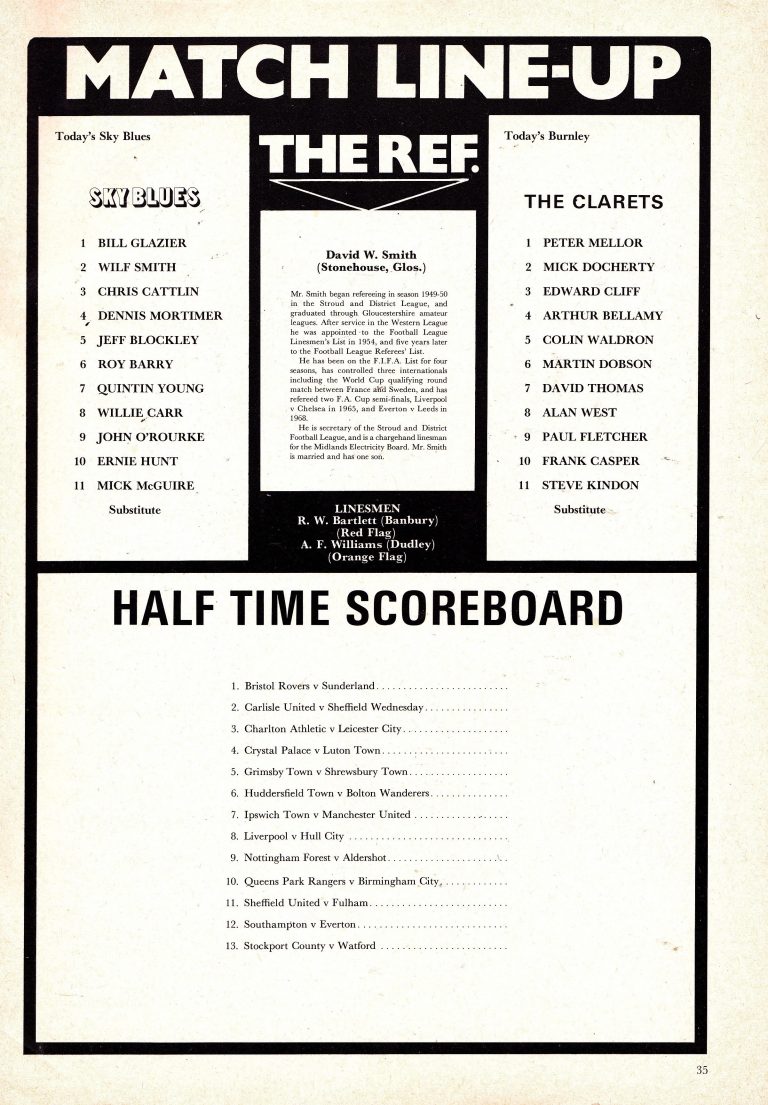 MATCH LINE-UP

Today's Sky Blues

SKY BLUES

1 BILL GLAZIER
2 WILF SMITH
3 CHRIS CATTLIN
4 DENNIS MORTIMER
5 JEFF BLOCKLEY
6 ROY BARRY
7 QUINTIN YOUNG
8 WILLIE CARR
9 JOHN O'ROURKE
10 ERNIE HUNT
11 MICK McGUIRE
Substitute

THE REF.

David W. Smith
(Stonehouse, Glos.)

Mr. Smith began refereeing in season 1949-50 in the Stroud and District League, and graduated through Gloucestershire amateur leagues. After service in the Western League he was appointed to the Football League Linesmen's List in 1954, and five years later to the Football League Referees' List.

He has been on the F.I.F.A. List for four seasons, has controlled three internationals including the World Cup qualifying round match between France and Sweden, and has refereed two F.A. Cup semi-finals, Liverpool v Chelsea in 1965, and Everton v Leeds in 1968.

He is secretary of the Stroud and District Football League, and is a chargehand linesman for the Midlands Electricity Board. Mr. Smith is married and has one son.

LINESMEN
R. W. Bartlett (Banbury)
(Red Flag)
A. F. Williams (Dudley)
(Orange Flag)

Today's Burnley

THE CLARETS

1 PETER MELLOR
2 MICK DOCHERTY
3 EDWARD CLIFF
4 ARTHUR BELLAMY
5 COLIN WALDRON
6 MARTIN DOBSON
7 DAVID THOMAS
8 ALAN WEST
9 PAUL FLETCHER
10 FRANK CASPER
11 STEVE KINDON
Substitute

HALF TIME SCOREBOARD

1. Bristol Rovers v Sunderland
2. Carlisle United v Sheffield Wednesday
3. Charlton Athletic v Leicester City
4. Crystal Palace v Luton Town
5. Grimsby Town v Shrewsbury Town
6. Huddersfield Town v Bolton Wanderers
7. Ipswich Town v Manchester United
8. Liverpool v Hull City
9. Nottingham Forest v Aldershot
10. Queens Park Rangers v Birmingham City
11. Sheffield United v Fulham
12. Southampton v Everton
13. Stockport County v Watford

35